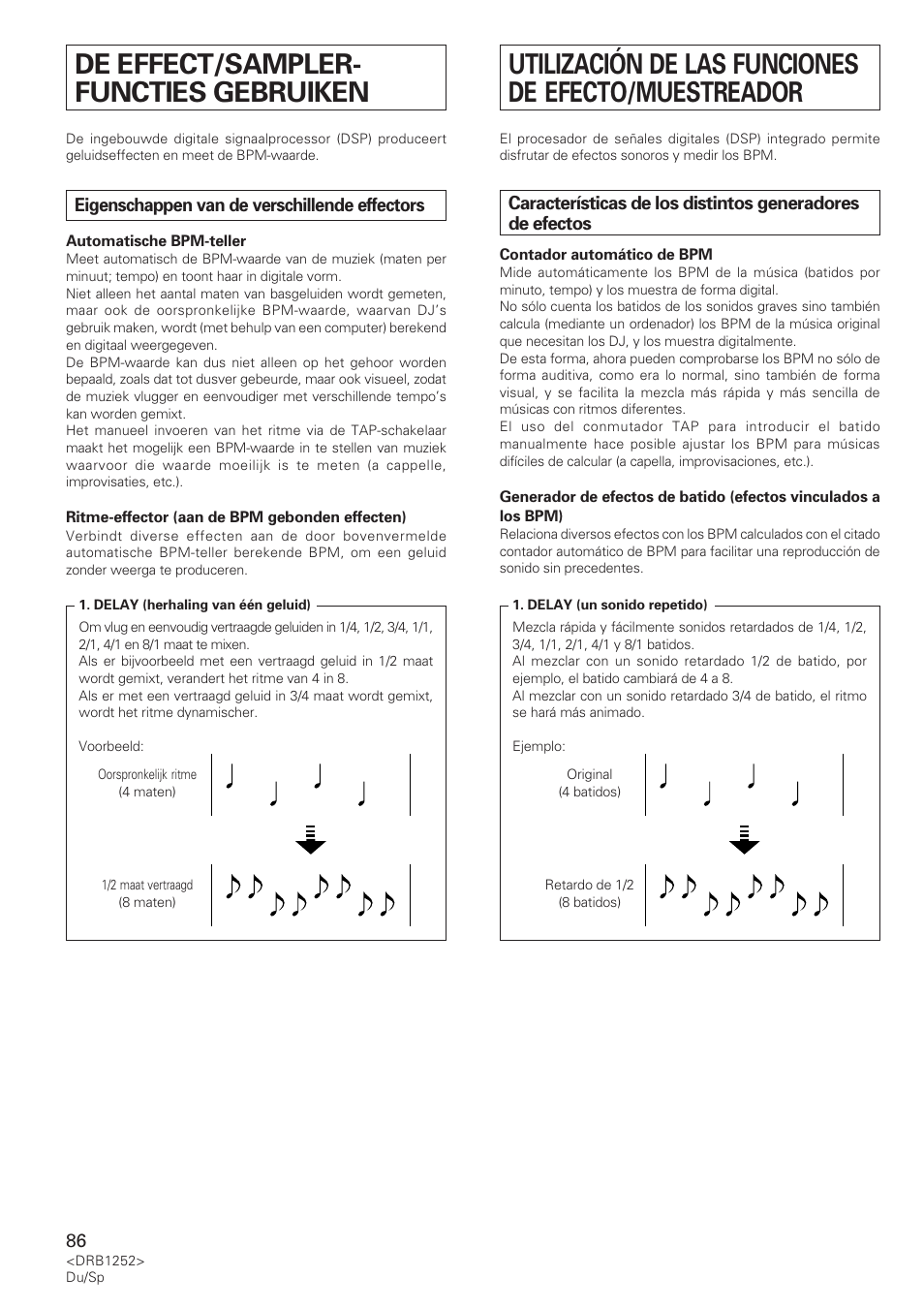 DE EFFECT/SAMPLER-FUNCTIES GEBRUIKEN

De ingebouwde digitale signaalprocessor (DSP) produceert geluidseffecten en meet de BPM-waarde.

Eigenschappen van de verschillende effectors

Automatische BPM-teller
Meet automatisch de BPM-waarde van de muziek (maten per minuut; tempo) en toont haar in digitale vorm.
Niet alleen het aantal maten van basgeluiden wordt gemeten, maar ook de oorspronkelijke BPM-waarde, waarvan DJ's gebruik maken, wordt (met behulp van een computer) berekend en digitaal weergegeven.
De BPM-waarde kan dus niet alleen op het gehoor worden bepaald, zoals dat tot dusver gebeurde, maar ook visueel, zodat de muziek vlugger en eenvoudiger met verschillende tempo's kan worden gemixt.
Het manueel invoeren van het ritme via de TAP-schakelaar maakt het mogelijk een BPM-waarde in te stellen van muziek waarvoor die waarde moeilijk is te meten (a cappelle, improvisaties, etc.).

Ritme-effector (aan de BPM gebonden effecten)
Verbindt diverse effecten aan de door bovenvermelde automatische BPM-teller berekende BPM, om een geluid zonder weerga te produceren.

1. DELAY (herhaling van één geluid)
Om vlug en eenvoudig vertraagde geluiden in 1/4, 1/2, 3/4, 1/1, 2/1, 4/1 en 8/1 maat te mixen.
Als er bijvoorbeeld met een vertraagd geluid in 1/2 maat wordt gemixt, verandert het ritme van 4 in 8.
Als er met een vertraagd geluid in 3/4 maat wordt gemixt, wordt het ritme dynamischer.

Voorbeeld:
Oorspronkelijk ritme (4 maten)
1/2 maat vertraagd (8 maten)

UTILIZACIÓN DE LAS FUNCIONES DE EFECTO/MUESTREADOR

El procesador de señales digitales (DSP) integrado permite disfrutar de efectos sonoros y medir los BPM.

Características de los distintos generadores de efectos

Contador automático de BPM
Mide automáticamente los BPM de la música (batidos por minuto, tempo) y los muestra de forma digital.
No sólo cuenta los batidos de los sonidos graves sino también calcula (mediante un ordenador) los BPM de la música original que necesitan los DJ, y los muestra digitalmente.
De esta forma, ahora pueden comprobarse los BPM no sólo de forma auditiva, como era lo normal, sino también de forma visual, y se facilita la mezcla más rápida y más sencilla de músicas con ritmos diferentes.
El uso del conmutador TAP para introducir el batido manualmente hace posible ajustar los BPM para músicas difíciles de calcular (a capella, improvisaciones, etc.).

Generador de efectos de batido (efectos vinculados a los BPM)
Relaciona diversos efectos con los BPM calculados con el citado contador automático de BPM para facilitar una reproducción de sonido sin precedentes.

1. DELAY (un sonido repetido)
Mezcla rápida y fácilmente sonidos retardados de 1/4, 1/2, 3/4, 1/1, 2/1, 4/1 y 8/1 batidos.
Al mezclar con un sonido retardado 1/2 de batido, por ejemplo, el batido cambiará de 4 a 8.
Al mezclar con un sonido retardado 3/4 de batido, el ritmo se hará más animado.

Ejemplo:
Original (4 batidos)
Retardo de 1/2 (8 batidos)

86
<DRB1252>
Du/Sp